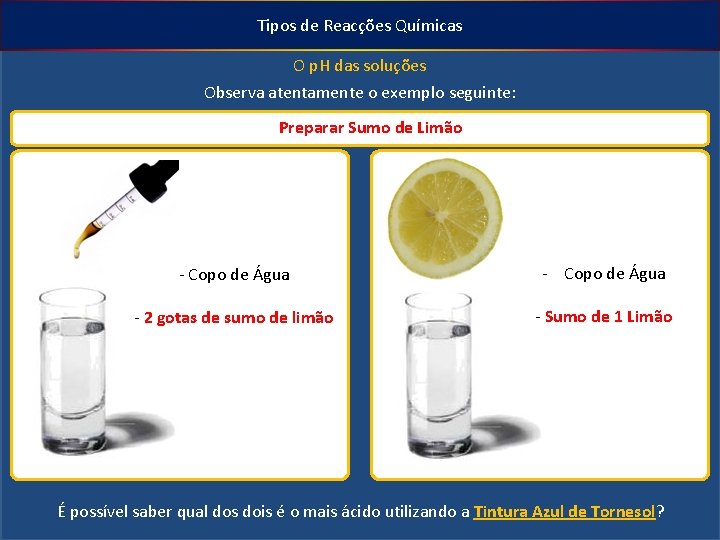 Tipos de Reacções Químicas

O pH das soluções

Observa atentamente o exemplo seguinte:

Preparar Sumo de Limão

- Copo de Água

- 2 gotas de sumo de limão

- Copo de Água

- Sumo de 1 Limão

É possível saber qual dos dois é o mais ácido utilizando a Tintura Azul de Tornesol?